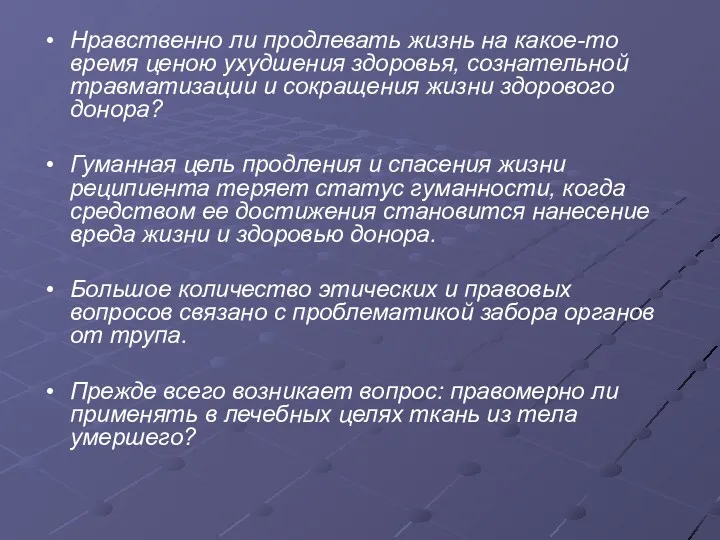 • Нравственно ли продлевать жизнь на какое-то время ценою ухудшения здоровья, сознательной травматизации и сокращения жизни здорового донора?

• Гуманная цель продления и спасения жизни реципиента теряет статус гуманности, когда средством ее достижения становится нанесение вреда жизни и здоровью донора.

• Большое количество этических и правовых вопросов связано с проблематикой забора органов от трупа.

• Прежде всего возникает вопрос: правомерно ли применять в лечебных целях ткань из тела умершего?